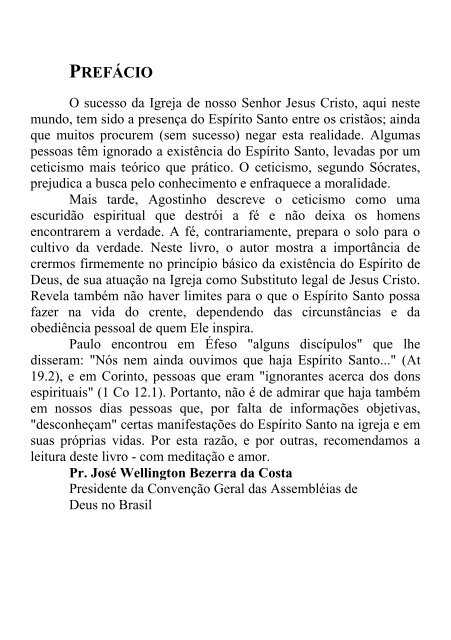 PREFÁCIO

O sucesso da Igreja de nosso Senhor Jesus Cristo, aqui neste mundo, tem sido a presença do Espírito Santo entre os cristãos; ainda que muitos procurem (sem sucesso) negar esta realidade. Algumas pessoas têm ignorado a existência do Espírito Santo, levadas por um ceticismo mais teórico que prático. O ceticismo, segundo Sócrates, prejudica a busca pelo conhecimento e enfraquece a moralidade.

Mais tarde, Agostinho descreve o ceticismo como uma escuridão espiritual que destrói a fé e não deixa os homens encontrarem a verdade. A fé, contrariamente, prepara o solo para o cultivo da verdade. Neste livro, o autor mostra a importância de crermos firmemente no princípio básico da existência do Espírito de Deus, de sua atuação na Igreja como Substituto legal de Jesus Cristo. Revela também não haver limites para o que o Espírito Santo possa fazer na vida do crente, dependendo das circunstâncias e da obediência pessoal de quem Ele inspira.

Paulo encontrou em Éfeso "alguns discípulos" que lhe disseram: "Nós nem ainda ouvimos que haja Espírito Santo..." (At 19.2), e em Corinto, pessoas que eram "ignorantes acerca dos dons espirituais" (1 Co 12.1). Portanto, não é de admirar que haja também em nossos dias pessoas que, por falta de informações objetivas, "desconheçam" certas manifestações do Espírito Santo na igreja e em suas próprias vidas. Por esta razão, e por outras, recomendamos a leitura deste livro - com meditação e amor.

Pr. José Wellington Bezerra da Costa
Presidente da Convenção Geral das Assembléias de Deus no Brasil